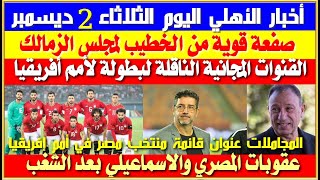 أخبار الأهلي اليوم الثلاثاء 2 ديسمبر

صفعة قوية من الخطيب لمجلس الزمالك

القنوات المجانية الناقلة لبطولة لأمم أفريقيا

المجاملات عنوان قائمة منتخب مصر في أمم إفريقيا

عقوبات المصري والاسماعيلي بعد الشغب